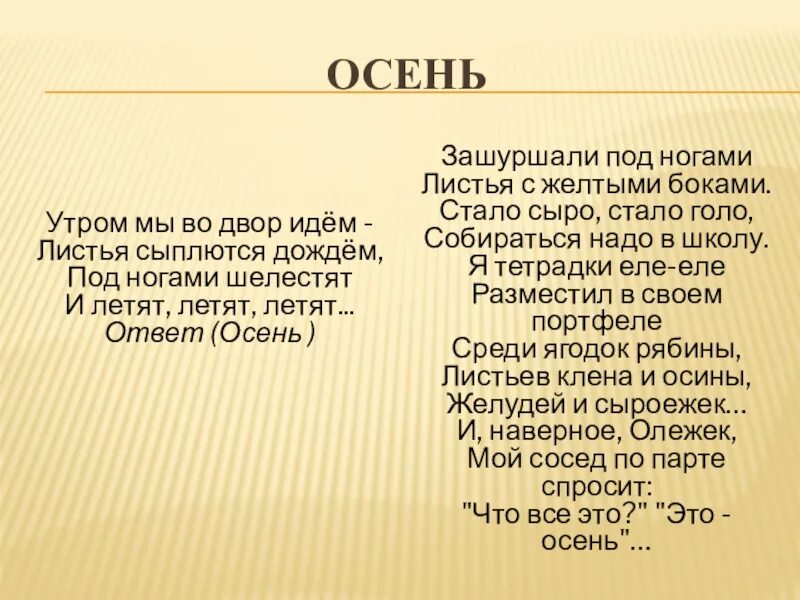 ОСЕНЬ

Утром мы во двор идём -
Листья сыплются дождём,
Под ногами шелестят
И летят, летят, летят...
Ответ (Осень )

Зашуршали под ногами
Листья с желтыми боками.
Стало сыро, стало голо,
Собираться надо в школу.
Я тетрадки еле-еле
Разместил в своем портфеле
Среди ягодок рябины,
Листьев клена и осины,
Желудей и сыроежек...
И, наверное, Олежек,
Мой сосед по парте спросит:
"Что все это?" "Это - осень"...